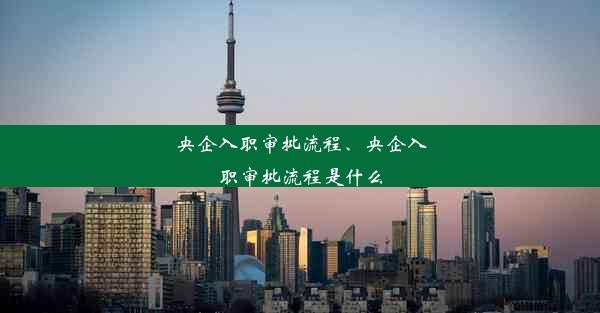 央企入职审批流程、央企入职审批流程是什么